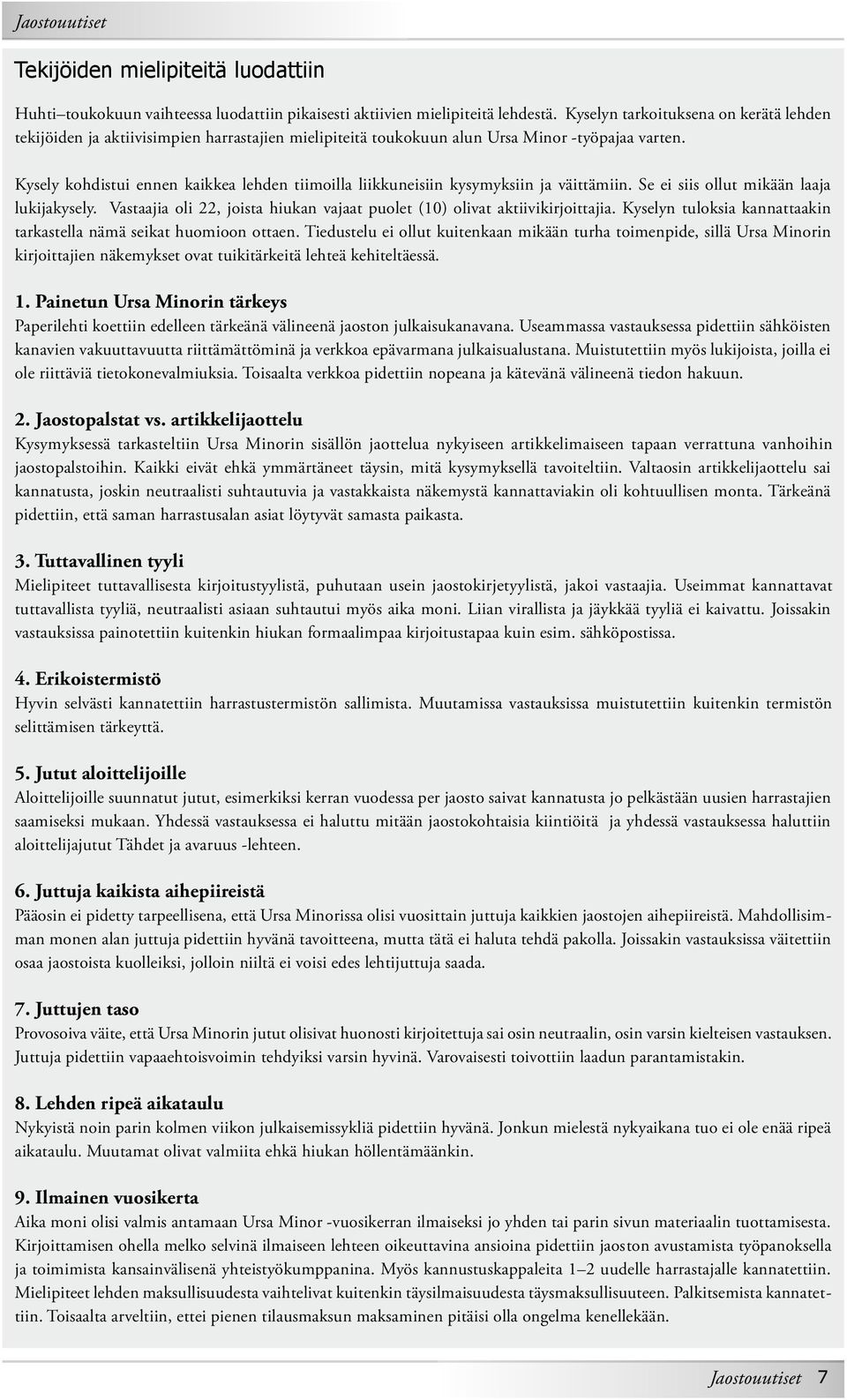 Jaostouutiset

Tekijöiden mielipiteitä luodattiin

Huhti–toukokuun vaihteessa luodattiin pikaisesti aktiivien mielipiteitä lehdestä. Kyselyn tarkoituksena on kerätä lehden tekijöiden ja aktiivisimpien harrastajien mielipiteitä toukokuun alun Ursa Minor -työpajaa varten.

Kysely kohdistui ennen kaikkea lehden tiimoilla liikkuneisiin kysymyksiin ja väittämiin. Se ei siis ollut mikään laaja lukijakysely. Vastaajia oli 22, joista hiukan vajaat puolet (10) olivat aktiivikirjoittajia. Kyselyn tuloksia kannattaakin tarkastella nämä seikat huomioon ottaen. Tiedustelu ei ollut kuitenkaan mikään turha toimenpide, sillä Ursa Minorin kirjoittajien näkemykset ovat tuikitärkeitä lehteä kehiteltäessä.

1. Painetun Ursa Minorin tärkeys
Paperilehti koettiin edelleen tärkeänä välineenä jaoston julkaisukanavana. Useammassa vastauksessa pidettiin sähköisten kanavien vakuuttavuutta riittämättöminä ja verkkoa epävarmana julkaisualustana. Muistutettiin myös lukijoista, joilla ei ole riittäviä tietokonevalmiuksia. Toisaalta verkkoa pidettiin nopeana ja kätevänä välineenä tiedon hakuun.

2. Jaostopalstat vs. artikkelijaottelu
Kysymyksessä tarkasteltiin Ursa Minorin sisällön jaottelua nykyiseen artikkelimaiseen tapaan verrattuna vanhoihin jaostopalstoihin. Kaikki eivät ehkä ymmärtäneet täysin, mitä kysymyksellä tavoiteltiin. Valtaosin artikkelijaottelu sai kannatusta, joskin neutraalisti suhtautuvia ja vastakkaista näkemystä kannattaviakin oli kohtuullisen monta. Tärkeänä pidettiin, että saman harrastusalan asiat löytyvät samasta paikasta.

3. Tuttavallinen tyyli
Mielipiteet tuttavallisesta kirjoitustyylistä, puhutaan usein jaostokirjetyylistä, jakoi vastaajia. Useimmat kannattavat tuttavallista tyyliä, neutraalisti asiaan suhtautui myös aika moni. Liian virallista ja jäykkää tyyliä ei kaivattu. Joissakin vastauksissa painotettiin kuitenkin hiukan formaalimpaa kirjoitustapaa kuin esim. sähköpostissa.

4. Erikoistermistö
Hyvin selvästi kannatettiin harrastustermistön sallimista. Muutamissa vastauksissa muistutettiin kuitenkin termistön selittämisen tärkeyttä.

5. Jutut aloittelijoille
Aloittelijoille suunnatut jutut, esimerkiksi kerran vuodessa per jaosto saivat kannatusta jo pelkästään uusien harrastajien saamiseksi mukaan. Yhdessä vastauksessa ei haluttu mitään jaostokohtaisia kiintiöitä ja yhdessä vastauksessa haluttiin aloittelijajutut Tähdet ja avaruus -lehteen.

6. Juttuja kaikista aihepiireistä
Pääosin ei pidetty tarpeellisena, että Ursa Minorissa olisi vuosittain juttuja kaikkien jaostojen aihepiireistä. Mahdollisimman monen alan juttuja pidettiin hyvänä tavoitteena, mutta tätä ei haluta tehdä pakolla. Joissakin vastauksissa väitettiin osaa jaostoista kuolleiksi, jolloin niiltä ei voisi edes lehtijuttuja saada.

7. Juttujen taso
Provosoiva väite, että Ursa Minorin jutut olisivat huonosti kirjoitettuja sai osin neutraalin, osin varsin kielteisen vastauksen. Juttuja pidettiin vapaaehtoisvoimin tehdyiksi varsin hyvinä. Varovaisesti toivottiin laadun parantamistakin.

8. Lehden ripeä aikataulu
Nykyistä noin parin kolmen viikon julkaisemissykliä pidettiin hyvänä. Jonkun mielestä nykyaikana tuo ei ole enää ripeä aikataulu. Muutamat olivat valmiita ehkä hiukan höllentämäänkin.

9. Ilmainen vuosikerta
Aika moni olisi valmis antamaan Ursa Minor -vuosikerran ilmaiseksi jo yhden tai parin sivun materiaalin tuottamisesta. Kirjoittamisen ohella melko selvinä ilmaiseen lehteen oikeuttavina ansioina pidettiin jaoston avustamista työpanoksella ja toimimista kansainvälisenä yhteistyökumppanina. Myös kannustuskappaleita 1–2 uudelle harrastajalle kannatettiin. Mielipiteet lehden maksullisuudesta vaihtelivat kuitenkin täysilmaisuudesta täysmaksullisuuteen. Palkitsemista kannatettiin. Toisaalta arveltiin, ettei pienen tilausmaksun maksaminen pitäisi olla ongelma kenellekään.

Jaostouutiset 7